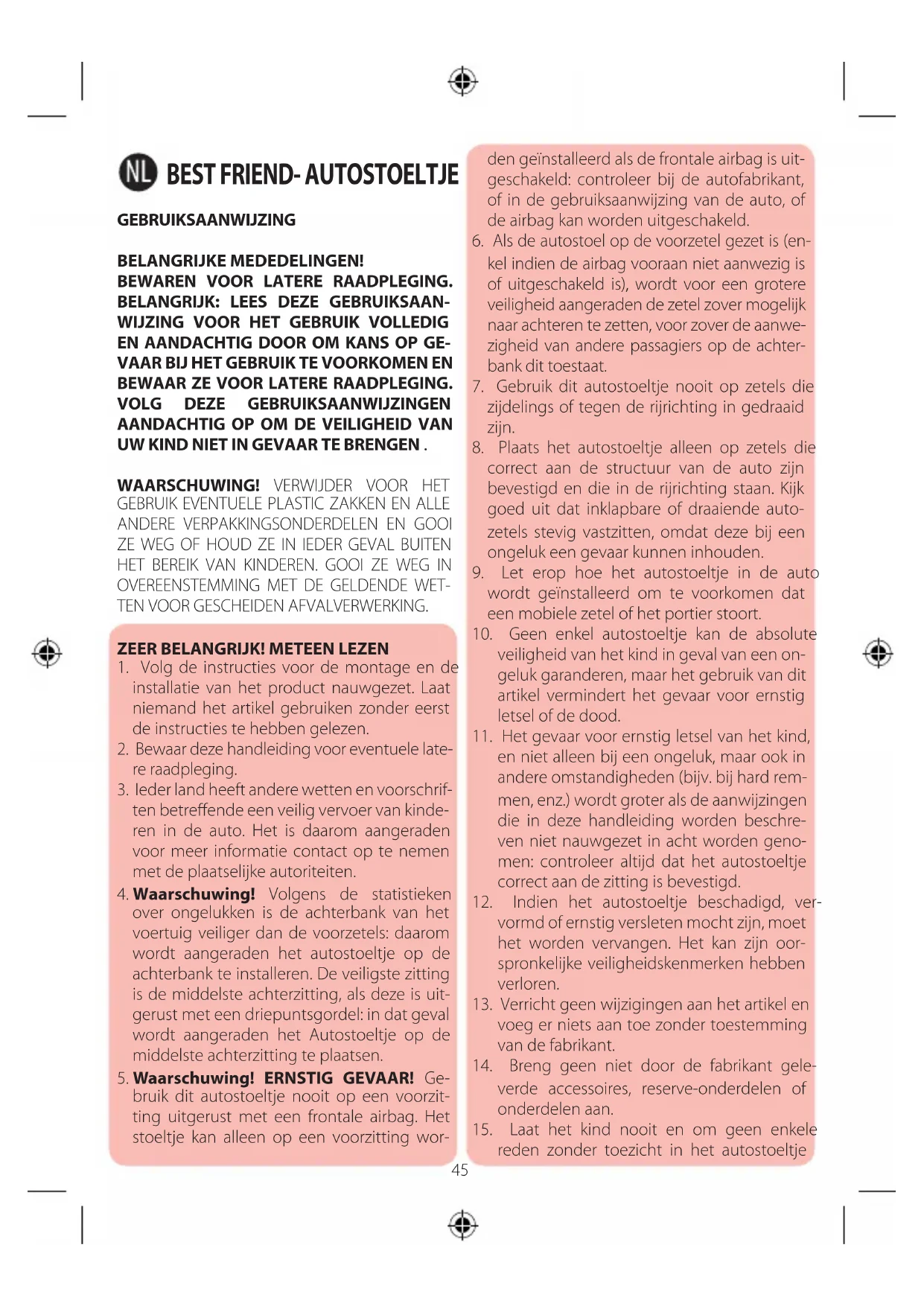 NL BEST FRIEND- AUTOSTOELTJE

GEBRUIKSAANWIJZING

BELANGRIJKE MEDEDELINGEN!
BEWAREN VOOR LATERE RAADPLEGING. BELANGRIJK: LEES DEZE GEBRUIKSAANWIJZING VOOR HET GEBRUIK VOLLEDIG EN AANDACHTIG DOOR OM KANS OP GEVAAR BIJ HET GEBRUIK TE VOORKOMEN EN BEWAAR ZE VOOR LATERE RAADPLEGING. VOLG DEZE GEBRUIKSAANWIJZINGEN AANDACHTIG OP OM DE VEILIGHEID VAN UW KIND NIET IN GEVAAR TE BRENGEN .

WAARSCHUWING! VERWIJDER VOOR HET GEBRUIK EVENTUELE PLASTIC ZAKKEN EN ALLE ANDERE VERPAKKINGSONDERDELEN EN GOOI ZE WEG OF HOUD ZE IN IEDER GEVAL BUITEN HET BEREIK VAN KINDEREN. GOOI ZE WEG IN OVEREENSTEMMING MET DE GELDENDE WETTEN VOOR GESCHEIDEN AFVALVERWERKING.

ZEER BELANGRIJK! METEEN LEZEN
1. Volg de instructies voor de montage en de installatie van het product nauwgezet. Laat niemand het artikel gebruiken zonder eerst de instructies te hebben gelezen.
2. Bewaar deze handleiding voor eventuele latere raadpleging.
3. Ieder land heeft andere wetten en voorschriften betreffende een veilig vervoer van kinderen in de auto. Het is daarom aangeraden voor meer informatie contact op te nemen met de plaatselijke autoriteiten.
4. Waarschuwing! Volgens de statistieken over ongelukken is de achterbank van het voertuig veiliger dan de voorzetels: daarom wordt aangeraden het autostoeltje op de achterbank te installeren. De veiligste zitting is de middelste achterzitting, als deze is uitgerust met een driepuntsgordel: in dat geval wordt aangeraden het Autostoeltje op de middelste achterzitting te plaatsen.
5. Waarschuwing! ERNSTIG GEVAAR! Gebruik dit autostoeltje nooit op een voorzitting uitgerust met een frontale airbag. Het stoeltje kan alleen op een voorzitting worden geïnstalleerd als de frontale airbag is uitgeschakeld: controleer bij de autofabrikant, of in de gebruiksaanwijzing van de auto, of de airbag kan worden uitgeschakeld.
6. Als de autostoel op de voorzetel gezet is (enkel indien de airbag vooraan niet aanwezig is of uitgeschakeld is), wordt voor een grotere veiligheid aangeraden de zetel zover mogelijk naar achteren te zetten, voor zover de aanwezigheid van andere passagiers op de achterbank dit toestaat.
7. Gebruik dit autostoeltje nooit op zetels die zijdelings of tegen de rijrichting in gedraaid zijn.
8. Plaats het autostoeltje alleen op zetels die correct aan de structuur van de auto zijn bevestigd en die in de rijrichting staan. Kijk goed uit dat inklapbare of draaiende autozetels stevig vastzitten, omdat deze bij een ongeluk een gevaar kunnen inhouden.
9. Let erop hoe het autostoeltje in de auto wordt geïnstalleerd om te voorkomen dat een mobiele zetel of het portier stoort.
10. Geen enkel autostoeltje kan de absolute veiligheid van het kind in geval van een ongeluk garanderen, maar het gebruik van dit artikel vermindert het gevaar voor ernstig letsel of de dood.
11. Het gevaar voor ernstig letsel van het kind, en niet alleen bij een ongeluk, maar ook in andere omstandigheden (bijv. bij hard remmen, enz.) wordt groter als de aanwijzingen die in deze handleiding worden beschreven niet nauwgezet in acht worden genomen: controleer altijd dat het autostoeltje correct aan de zitting is bevestigd.
12. Indien het autostoeltje beschadigd, vervormd of ernstig versleten mocht zijn, moet het worden vervangen. Het kan zijn oorspronkelijke veiligheidskenmerken hebben verloren.
13. Verricht geen wijzigingen aan het artikel en voeg er niets aan toe zonder toestemming van de fabrikant.
14. Breng geen niet door de fabrikant geleverde accessoires, reserve-onderdelen of onderdelen aan.
15. Laat het kind nooit en om geen enkele reden zonder toezicht in het autostoeltje

45